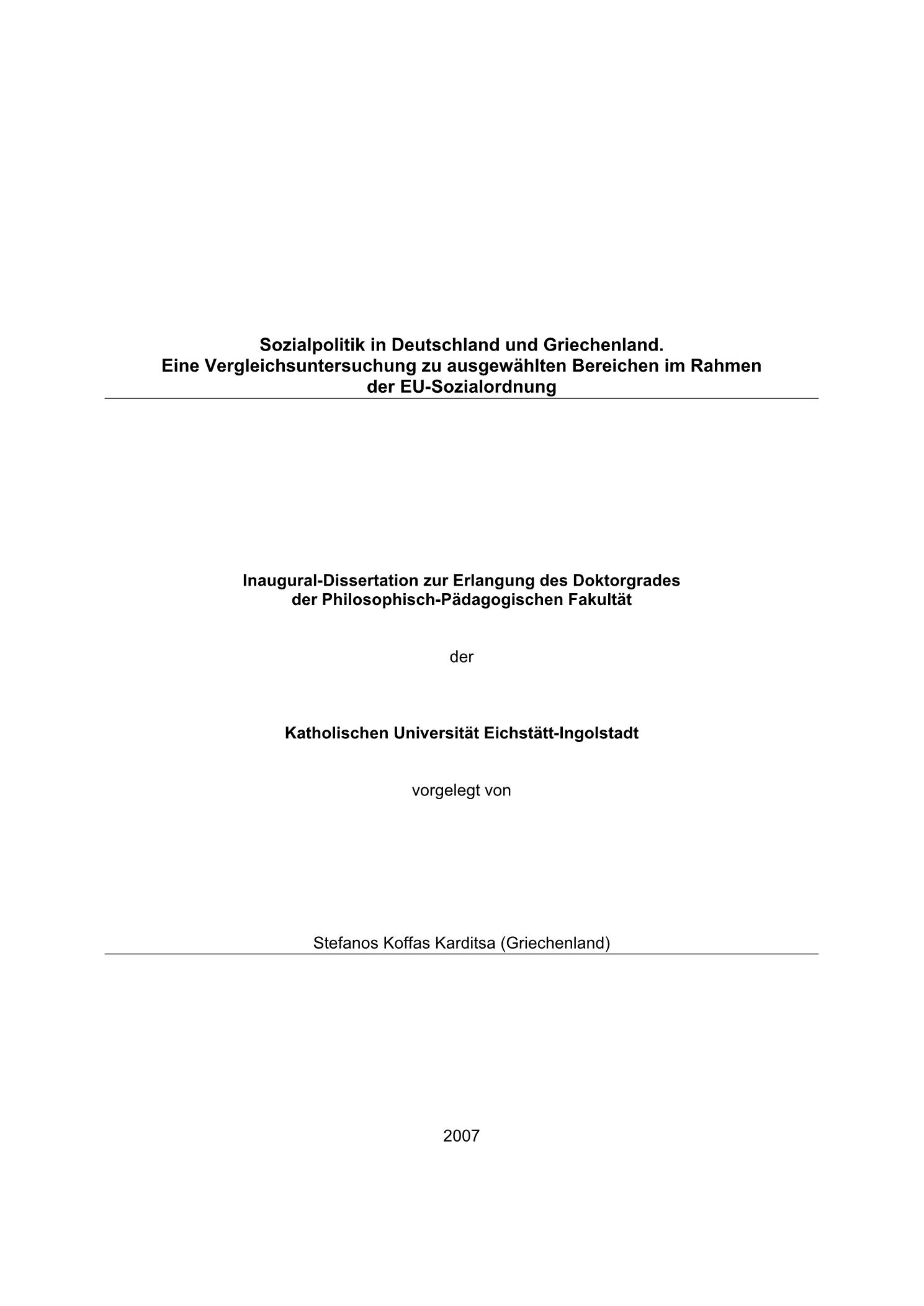 Sozialpolitik in Deutschland und Griechenland.
Eine Vergleichsuntersuchung zu ausgewählten Bereichen im Rahmen der EU-Sozialordnung

Inaugural-Dissertation zur Erlangung des Doktorgrades der Philosophisch-Pädagogischen Fakultät

der

Katholischen Universität Eichstätt-Ingolstadt

vorgelegt von

Stefanos Koffas Karditsa (Griechenland)

2007